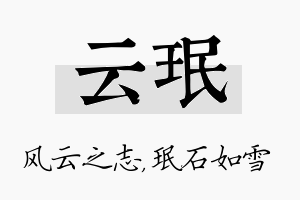 云珉

风云之志,珉石如雪